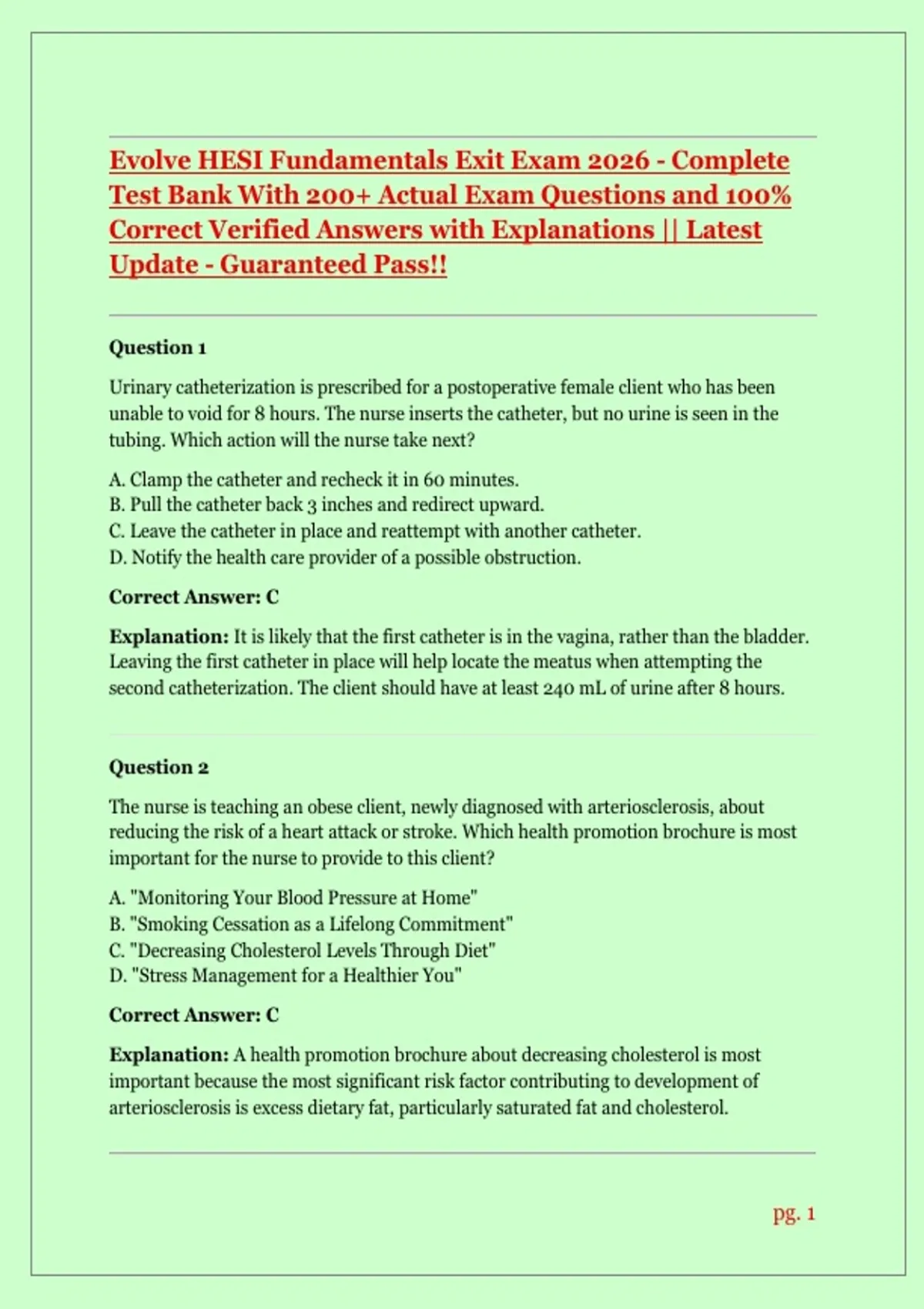 Evolve HESI Fundamentals Exit Exam 2026 - Complete Test Bank With 200+ Actual Exam Questions and 100% Correct Verified Answers with Explanations || Latest Update - Guaranteed Pass!!

Question 1

Urinary catheterization is prescribed for a postoperative female client who has been unable to void for 8 hours. The nurse inserts the catheter, but no urine is seen in the tubing. Which action will the nurse take next?

A. Clamp the catheter and recheck it in 60 minutes.
B. Pull the catheter back 3 inches and redirect upward.
C. Leave the catheter in place and reattempt with another catheter.
D. Notify the health care provider of a possible obstruction.

Correct Answer: C

Explanation: It is likely that the first catheter is in the vagina, rather than the bladder. Leaving the first catheter in place will help locate the meatus when attempting the second catheterization. The client should have at least 240 mL of urine after 8 hours.

Question 2

The nurse is teaching an obese client, newly diagnosed with arteriosclerosis, about reducing the risk of a heart attack or stroke. Which health promotion brochure is most important for the nurse to provide to this client?

A. "Monitoring Your Blood Pressure at Home"
B. "Smoking Cessation as a Lifelong Commitment"
C. "Decreasing Cholesterol Levels Through Diet"
D. "Stress Management for a Healthier You"

Correct Answer: C

Explanation: A health promotion brochure about decreasing cholesterol is most important because the most significant risk factor contributing to development of arteriosclerosis is excess dietary fat, particularly saturated fat and cholesterol.

pg. 1